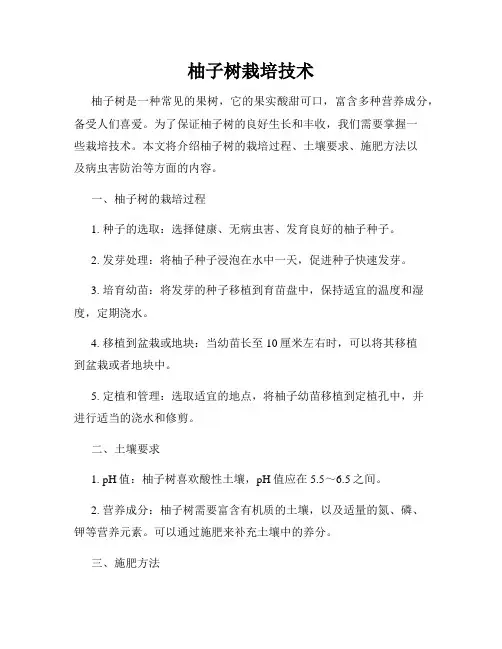 柚子树栽培技术

柚子树是一种常见的果树，它的果实酸甜可口，富含多种营养成分，备受人们喜爱。为了保证柚子树的良好生长和丰收，我们需要掌握一些栽培技术。本文将介绍柚子树的栽培过程、土壤要求、施肥方法以及病虫害防治等方面的内容。

一、柚子树的栽培过程

1. 种子的选取：选择健康、无病虫害、发育良好的柚子种子。

2. 发芽处理：将柚子种子浸泡在水中一天，促进种子快速发芽。

3. 培育幼苗：将发芽的种子移植到育苗盘中，保持适宜的温度和湿度，定期浇水。

4. 移植到盆栽或地块：当幼苗长至 10 厘米左右时，可以将其移植到盆栽或者地块中。

5. 定植和管理：选取适宜的地点，将柚子幼苗移植到定植孔中，并进行适当的浇水和修剪。

二、土壤要求

1. pH 值：柚子树喜欢酸性土壤，pH 值应在 5.5～6.5 之间。

2. 营养成分：柚子树需要富含有机质的土壤，以及适量的氮、磷、钾等营养元素。可以通过施肥来补充土壤中的养分。

三、施肥方法